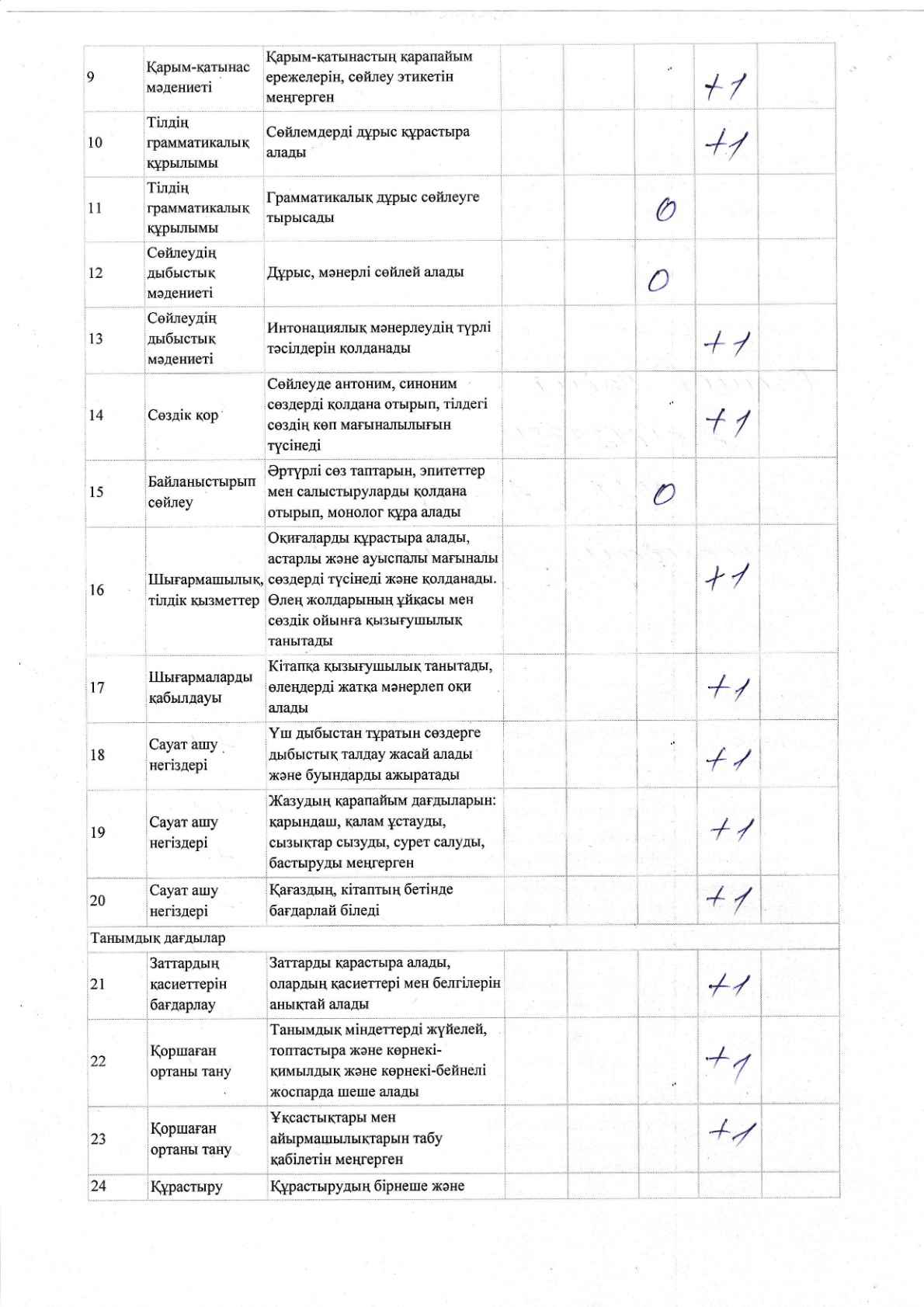 | 9 | Қарым-қатынас мәдениеті | Қарым-қатынастың қарапайым ережелерін, сөйлеу этикетін меңгерген | | | | +1 | |
|---|---|---|---|---|---|---|---|
| 10 | Тілдің грамматикалық құрылымы | Сөйлемдерді дұрыс құрастыра алады | | | | +1 | |
| 11 | Тілдің грамматикалық құрылымы | Грамматикалық дұрыс сөйлеуге тырысады | | | 0 | | |
| 12 | Сөйлеудің дыбыстық мәдениеті | Дұрыс, мәнерлі сөйлей алады | | | 0 | | |
| 13 | Сөйлеудің дыбыстық мәдениеті | Интонациялық мәнерлеудің түрлі тәсілдерін қолданады | | | | +1 | |
| 14 | Сөздік қор | Сөйлеуде антоним, синоним сөздерді қолдана отырып, тілдегі сөздің көп мағыналылығын түсінеді | | | | +1 | |
| 15 | Байланыстырып сөйлеу | Әртүрлі сөз таптарын, эпитеттер мен салыстыруларды қолдана отырып, монолог құра алады | | | 0 | | |
| 16 | Шығармашылық, тілдік қызметтер | Оқиғаларды құрастыра алады, астарлы және ауыспалы мағыналы сөздерді түсінеді және қолданады. Өлең жолдарының ұйқасы мен сөздік ойынға қызығушылық танытады | | | | +1 | |
| 17 | Шығармаларды қабылдауы | Кітапқа қызығушылық танытады, өлеңдерді жатқа мәнерлеп оқи алады | | | | +1 | |
| 18 | Сауат ашу негіздері | Үш дыбыстан тұратын сөздерге дыбыстық талдау жасай алады және буындарды ажыратады | | | | +1 | |
| 19 | Сауат ашу негіздері | Жазудың қарапайым дағдыларын: қарындаш, қалам ұстауды, сызықтар сызуды, сурет салуды, бастыруды меңгерген | | | | +1 | |
| 20 | Сауат ашу негіздері | Қағаздың, кітаптың бетінде бағдарлай біледі | | | | +1 | |
| Танымдық дағдылар | | | | | | | |
| 21 | Заттардың қасиеттерін бағдарлау | Заттарды қарастыра алады, олардың қасиеттері мен белгілерін анықтай алады | | | | +1 | |
| 22 | Қоршаған ортаны тану | Танымдық міндеттерді жүйелей, топтастыра және көрнекі-қимылдық және көрнекі-бейнелі жоспарда шеше алады | | | | +1 | |
| 23 | Қоршаған ортаны тану | Ұқсастықтары мен айырмашылықтарын табу қабілетін меңгерген | | | | +1 | |
| 24 | Құрастыру | Құрастырудың бірнеше және | | | | | |